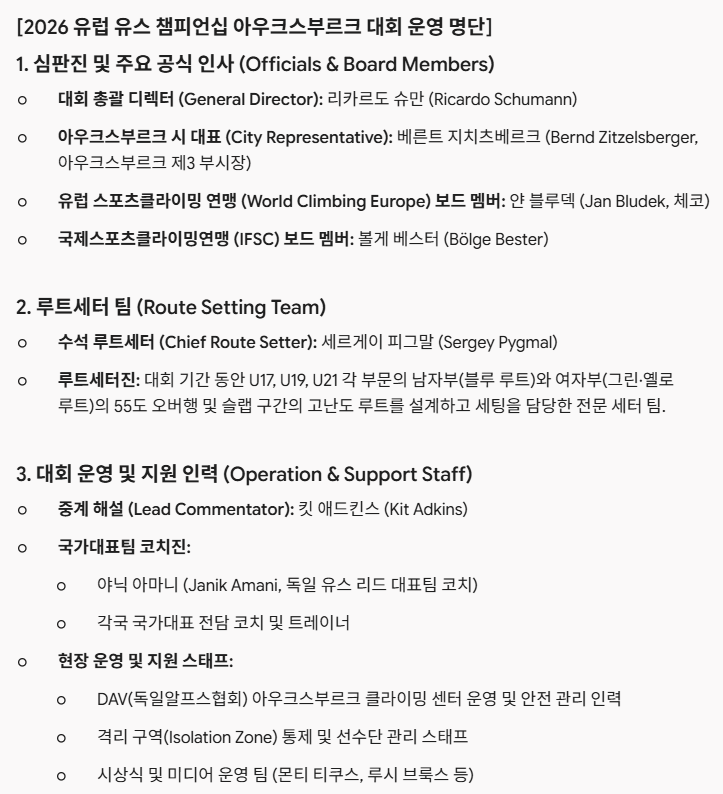 [2026 유럽 유스 챔피언십 아우크스부르크 대회 운영 명단]

1. 심판진 및 주요 공식 인사 (Officials & Board Members)

○ 대회 총괄 디렉터 (General Director): 리카르도 슈만 (Ricardo Schumann)

○ 아우크스부르크 시 대표 (City Representative): 베른트 지치츠베르크 (Bernd Zitzelsberger, 아우크스부르크 제3 부시장)

○ 유럽 스포츠클라이밍 연맹 (World Climbing Europe) 보드 멤버: 얀 블루덱 (Jan Bludek, 체코)

○ 국제스포츠클라이밍연맹 (IFSC) 보드 멤버: 볼게 베스터 (Bölge Bester)

2. 루트세터 팀 (Route Setting Team)

○ 수석 루트세터 (Chief Route Setter): 세르게이 피그말 (Sergey Pygmal)

○ 루트세터진: 대회 기간 동안 U17, U19, U21 각 부문의 남자부(블루 루트)와 여자부(그린·옐로 루트)의 55도 오버행 및 슬랩 구간의 고난도 루트를 설계하고 세팅을 담당한 전문 세터 팀.

3. 대회 운영 및 지원 인력 (Operation & Support Staff)

○ 중계 해설 (Lead Commentator): 킷 애드킨스 (Kit Adkins)

○ 국가대표팀 코치진:

○ 야닉 아마니 (Janik Amani, 독일 유스 리드 대표팀 코치)

○ 각국 국가대표 전담 코치 및 트레이너

○ 현장 운영 및 지원 스태프:

○ DAV(독일알프스협회) 아우크스부르크 클라이밍 센터 운영 및 안전 관리 인력

○ 격리 구역(Isolation Zone) 통제 및 선수단 관리 스태프

○ 시상식 및 미디어 운영 팀 (몬티 티쿠스, 루시 브룩스 등)